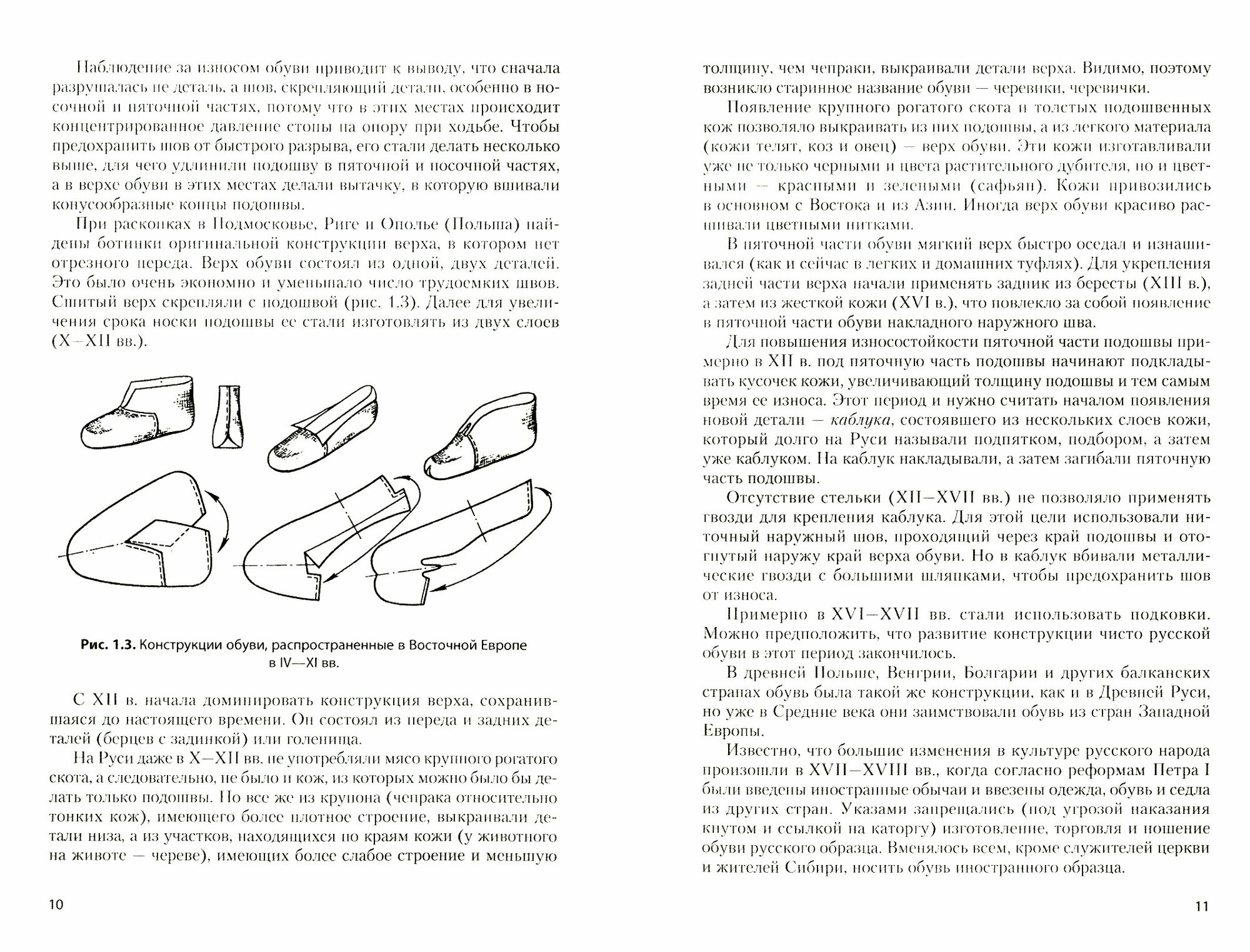 Наблюдение за износом обуви приводит к выводу, что сначала разрушалась не деталь, а шов, скрепляющий детали, особенно в носочной и пяточной частях, потому что в этих местах происходит концентрированное давление стопы на опору при ходьбе. Чтобы предохранить шов от быстрого разрыва, его стали делать несколько выше, для чего удлинили подошву в пяточной и носочной частях, а в верхе обуви в этих местах делали вытачку, в которую вшивали конусообразные концы подошвы.

При раскопках в Подмосковье, Риге и Ополье (Польша) найдены ботинки оригинальной конструкции верха, в котором нет отрезного переда. Верх обуви состоял из одной, двух деталей. Это было очень экономно и уменьшало число трудоемких швов. Сшитый верх скрепляли с подошвой (рис. 1.3). Далее для увеличения срока носки подошвы ее стали изготовлять из двух слоев (X—XII вв.).

Рис. 1.3. Конструкции обуви, распространенные в Восточной Европе в IV—XI вв.

С XII в. начала доминировать конструкция верха, сохранившаяся до настоящего времени. Он состоял из переда и задних деталей (берцев с задинкой) или голенища.

На Руси даже в X—XII вв. не употребляли мясо крупного рогатого скота, а следовательно, не было и кож, из которых можно было бы делать только подошвы. Но все же из крупона (чепрака относительно тонких кож), имеющего более плотное строение, выкраивали детали низа, а из участков, находящихся по краям кожи (у животного на животе — череве), имеющих более слабое строение и меньшую

10

толщину, чем чепраки, выкраивали детали верха. Видимо, поэтому возникло старинное название обуви — черевики, черевички.

Появление крупного рогатого скота и толстых подошвенных кож позволяло выкраивать из них подошвы, а из легкого материала (кожи телят, коз и овец) — верх обуви. Эти кожи изготавливали уже не только черными и цвета растительного дубителя, но и цветными — красными и зелеными (сафьян). Кожи привозились в основном с Востока и из Азии. Иногда верх обуви красиво расшивали цветными нитками.

В пяточной части обуви мягкий верх быстро оседал и изнашивался (как и сейчас в легких и домашних туфлях). Для укрепления задней части верха начали применять задник из бересты (XIII в.), а затем из жесткой кожи (XVI в.), что повлекло за собой появление в пяточной части обуви накладного наружного шва.

Для повышения износостойкости пяточной части подошвы примерно в XII в. под пяточную часть подошвы начинают подкладывать кусочек кожи, увеличивающий толщину подошвы и тем самым время ее износа. Этот период и нужно считать началом появления новой детали — каблука, состоявшего из нескольких слоев кожи, который долго на Руси называли подпятком, подбором, а затем уже каблуком. На каблук накладывали, а затем загибали пяточную часть подошвы.

Отсутствие стельки (XII—XVII вв.) не позволяло применять гвозди для крепления каблука. Для этой цели использовали ниточный наружный шов, проходящий через край подошвы и отогнутый наружу край верха обуви. Но в каблук вбивали металлические гвозди с большими шляпками, чтобы предохранить шов от износа.

Примерно в XVI—XVII вв. стали использовать подковки. Можно предположить, что развитие конструкции чисто русской обуви в этот период закончилось.

В древней Польше, Венгрии, Болгарии и других балканских странах обувь была такой же конструкции, как и в Древней Руси, но уже в Средние века они заимствовали обувь из стран Западной Европы.

Известно, что большие изменения в культуре русского народа произошли в XVII—XVIII вв., когда согласно реформам Петра I были введены иностранные обычаи и ввезены одежда, обувь и седла из других стран. Указами запрещались (под угрозой наказания кнутом и ссылкой на каторгу) изготовление, торговля и ношение обуви русского образца. Вменялось всем, кроме служителей церкви и жителей Сибири, носить обувь иностранного образца.

11